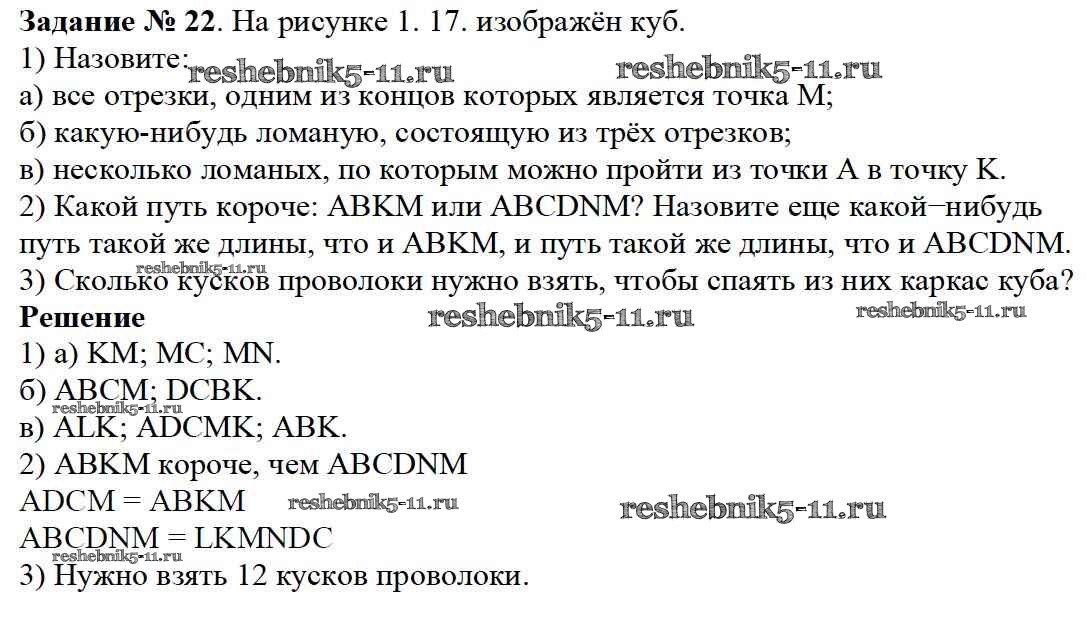 **Задание № 22**. На рисунке 1. 17. изображён куб.
1) Назовите: reshebnik5-11.ru reshebnik5-11.ru
а) все отрезки, одним из концов которых является точка M;
б) какую-нибудь ломаную, состоящую из трёх отрезков;
в) несколько ломаных, по которым можно пройти из точки A в точку K.
2) Какой путь короче: ABKM или ABCDNM? Назовите еще какой–нибудь путь такой же длины, что и ABKM, и путь такой же длины, что и ABCDNM.
reshebnik5-11.ru
3) Сколько кусков проволоки нужно взять, чтобы спаять из них каркас куба?
**Решение** reshebnik5-11.ru reshebnik5-11.ru
1) а) KM; MC; MN.
б) ABCM; DCBK.
reshebnik5-11.ru
в) ALK; ADCMK; ABK.
2) ABKM короче, чем ABCDNM
ADCM = ABKM reshebnik5-11.ru reshebnik5-11.ru
ABCDNM = LKMNDC
reshebnik5-11.ru
3) Нужно взять 12 кусков проволоки.